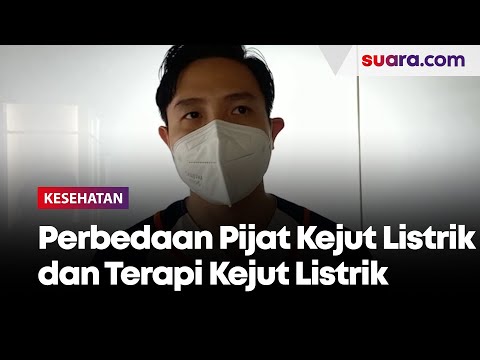 suara.com

KESEHATAN

Perbedaan Pijat Kejut Listrik dan Terapi Kejut Listrik